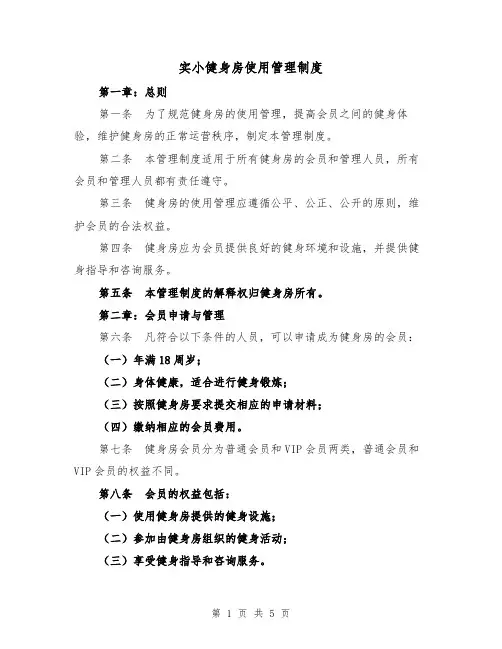 实小健身房使用管理制度

第一章：总则

第一条　为了规范健身房的使用管理，提高会员之间的健身体验，维护健身房的正常运营秩序，制定本管理制度。

第二条　本管理制度适用于所有健身房的会员和管理人员，所有会员和管理人员都有责任遵守。

第三条　健身房的使用管理应遵循公平、公正、公开的原则，维护会员的合法权益。

第四条　健身房应为会员提供良好的健身环境和设施，并提供健身指导和咨询服务。

第五条　本管理制度的解释权归健身房所有。

第二章：会员申请与管理

第六条　凡符合以下条件的人员，可以申请成为健身房的会员：

（一）年满18周岁；

（二）身体健康，适合进行健身锻炼；

（三）按照健身房要求提交相应的申请材料；

（四）缴纳相应的会员费用。

第七条　健身房会员分为普通会员和VIP会员两类，普通会员和VIP会员的权益不同。

第八条　会员的权益包括：

（一）使用健身房提供的健身设施；

（二）参加由健身房组织的健身活动；

（三）享受健身指导和咨询服务。

第 1 页 共 5 页